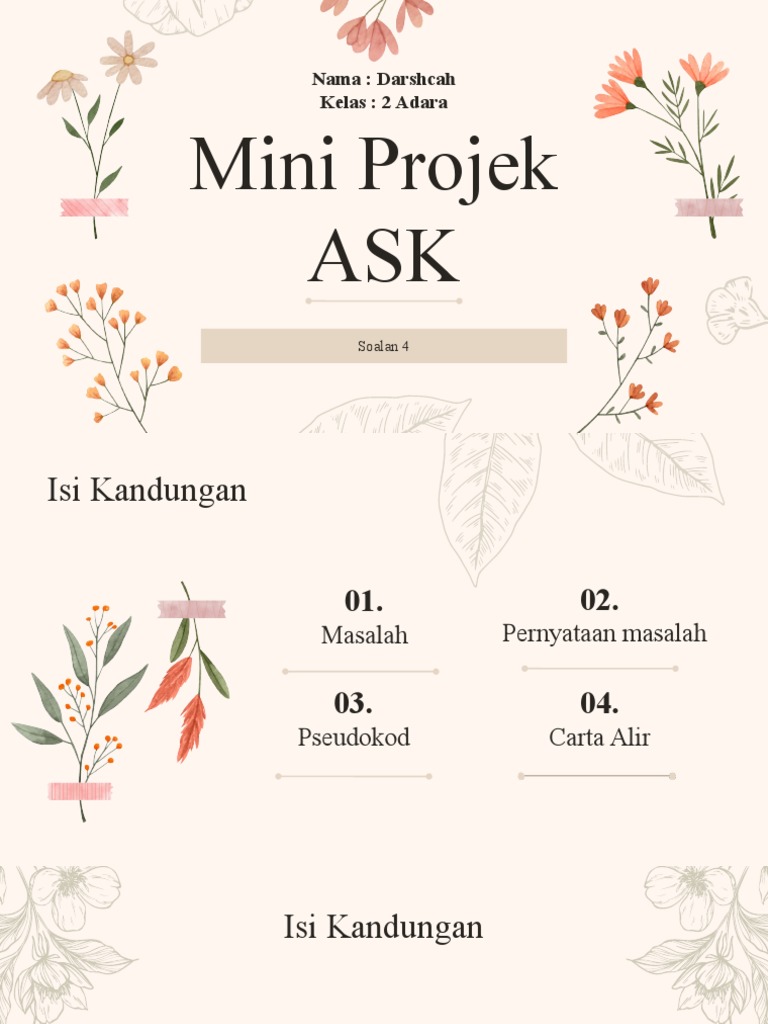 Nama : Darshcah
Kelas : 2 Adara

Mini Projek ASK

Soalan 4

Isi Kandungan

01.
Masalah

02.
Pernyataan masalah

03.
Pseudokod

04.
Carta Alir

Isi Kandungan